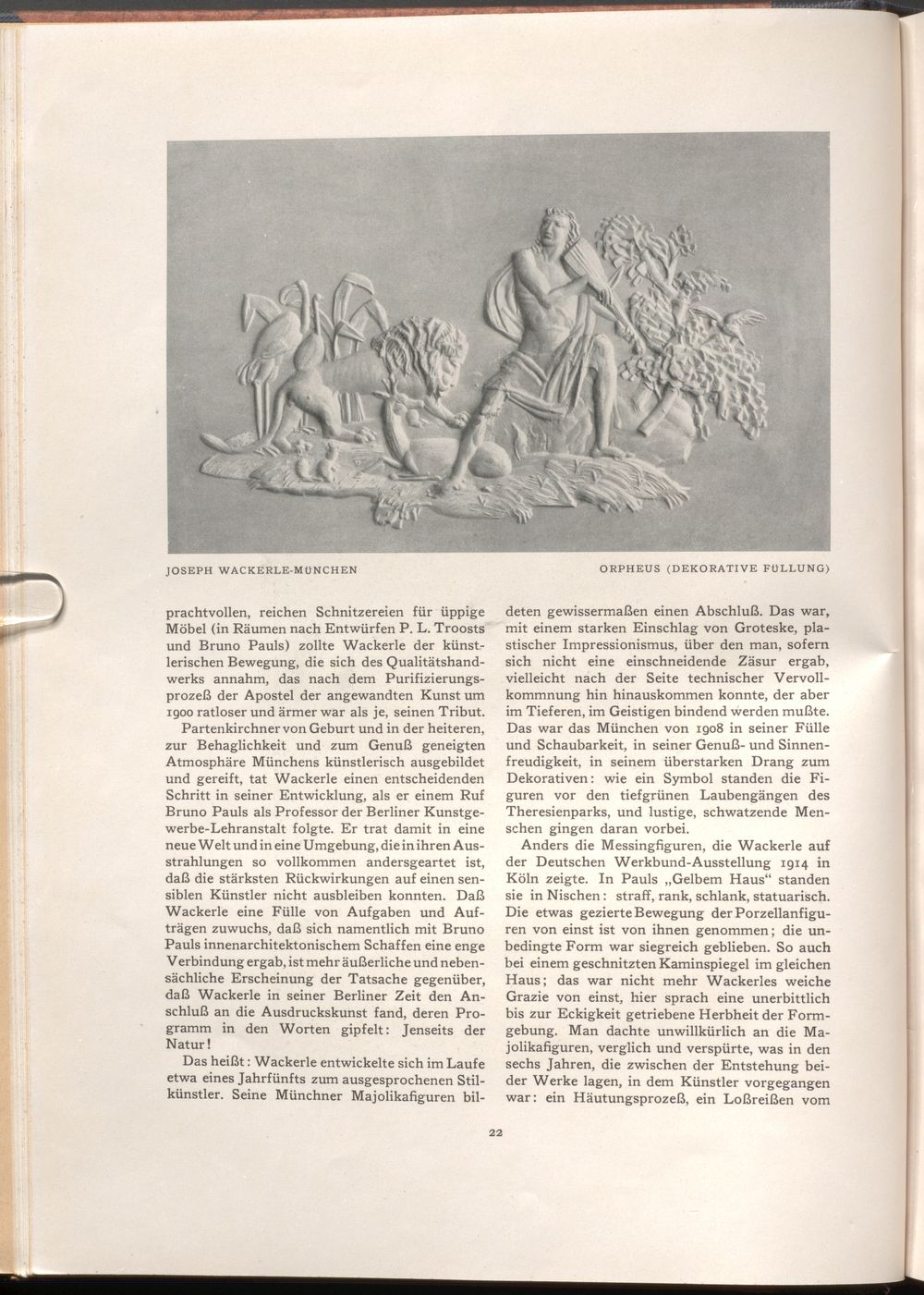 JOSEPH WACKERLE-MÜNCHEN

ORPHEUS (DEKORATIVE FÜLLUNG)

prachtvollen, reichen Schnitzereien für üppige Möbel (in Räumen nach Entwürfen P. L. Troosts und Bruno Pauls) zollte Wackerle der künstlerischen Bewegung, die sich des Qualitätshandwerks annahm, das nach dem Purifizierungsprozeß der Apostel der angewandten Kunst um 1900 ratloser und ärmer war als je, seinen Tribut. Partenkirchner von Geburt und in der heiteren, zur Behaglichkeit und zum Genuß geneigten Atmosphäre Münchens künstlerisch ausgebildet und gereift, tat Wackerle einen entscheidenden Schritt in seiner Entwicklung, als er einem Ruf Bruno Pauls als Professor der Berliner Kunstgewerbe-Lehranstalt folgte. Er trat damit in eine neue Welt und in eine Umgebung, die in ihren Ausstrahlungen so vollkommen andersgeartet ist, daß die stärksten Rückwirkungen auf einen sensiblen Künstler nicht ausbleiben konnten. Daß Wackerle eine Fülle von Aufgaben und Aufträgen zuwuchs, daß sich namentlich mit Bruno Pauls innenarchitektonischem Schaffen eine enge Verbindung ergab, ist mehr äußerliche und nebensächliche Erscheinung der Tatsache gegenüber, daß Wackerle in seiner Berliner Zeit den Anschluß an die Ausdruckskunst fand, deren Programm in den Worten gipfelt: Jenseits der Natur!

Das heißt: Wackerle entwickelte sich im Laufe etwa eines Jahrfünfts zum ausgesprochenen Stilkünstler. Seine Münchner Majolikafiguren bildeten gewissermaßen einen Abschluß. Das war, mit einem starken Einschlag von Groteske, plastischer Impressionismus, über den man, sofern sich nicht eine einschneidende Zäsur ergab, vielleicht nach der Seite technischer Vervollkommnung hin hinauskommen konnte, der aber im Tieferen, im Geistigen bindend werden mußte. Das war das München von 1908 in seiner Fülle und Schaubarkeit, in seiner Genuß- und Sinnenfreudigkeit, in seinem überstarken Drang zum Dekorativen: wie ein Symbol standen die Figuren vor den tiefgrünen Laubengängen des Theresienparks, und lustige, schwatzende Menschen gingen daran vorbei.

Anders die Messingfiguren, die Wackerle auf der Deutschen Werkbund-Ausstellung 1914 in Köln zeigte. In Pauls „Gelbem Haus“ standen sie in Nischen: straff, rank, schlank, statuarisch. Die etwas gezierte Bewegung der Porzellanfiguren von einst ist von ihnen genommen; die unbedingte Form war siegreich geblieben. So auch bei einem geschnitzten Kaminspiegel im gleichen Haus; das war nicht mehr Wackerles weiche Grazie von einst, hier sprach eine unerbittlich bis zur Eckigkeit getriebene Herbheit der Formgebung. Man dachte unwillkürlich an die Majolikafiguren, verglich und verspürte, was in den sechs Jahren, die zwischen der Entstehung beider Werke lagen, in dem Künstler vorgegangen war: ein Häutungsprozeß, ein Loßreißen vom

22